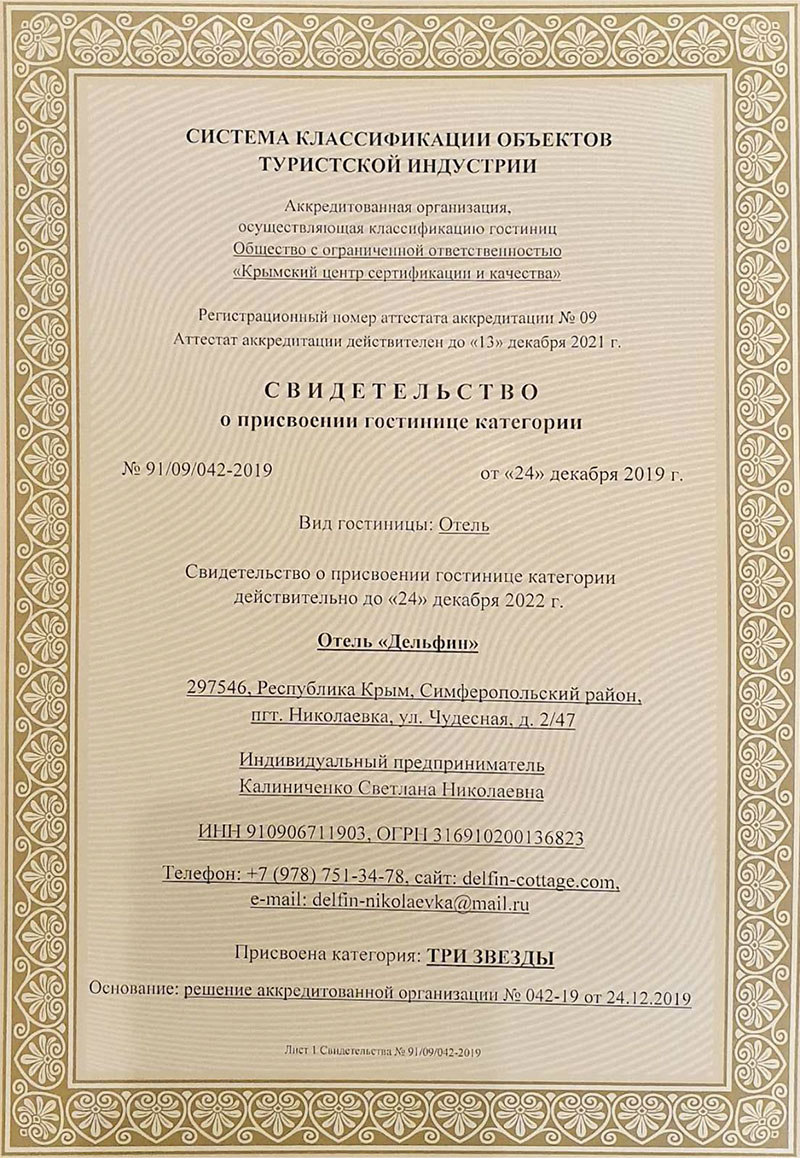 СИСТЕМА КЛАССИФИКАЦИИ ОБЪЕКТОВ ТУРИСТСКОЙ ИНДУСТРИИ

Аккредитованная организация, осуществляющая классификацию гостиниц
Общество с ограниченной ответственностью
«Крымский центр сертификации и качества»

Регистрационный номер аттестата аккредитации № 09
Аттестат аккредитации действителен до «13» декабря 2021 г.

СВИДЕТЕЛЬСТВО
о присвоении гостинице категории

№ 91/09/042-2019

от «24» декабря 2019 г.

Вид гостиницы: Отель

Свидетельство о присвоении гостинице категории действительно до «24» декабря 2022 г.

Отель «Дельфин»

297546, Республика Крым, Симферопольский район, пгт. Николаевка, ул. Чудесная, д. 2/47

Индивидуальный предприниматель
Калиниченко Светлана Николаевна

ИНН 910906711903, ОГРН 316910200136823

Телефон: +7 (978) 751-34-78, сайт: delfin-cottage.com, e-mail: delfin-nikolaevka@mail.ru

Присвоена категория: ТРИ ЗВЕЗДЫ

Основание: решение аккредитованной организации № 042-19 от 24.12.2019

Лист 1 Свидетельства № 91/09/042-2019